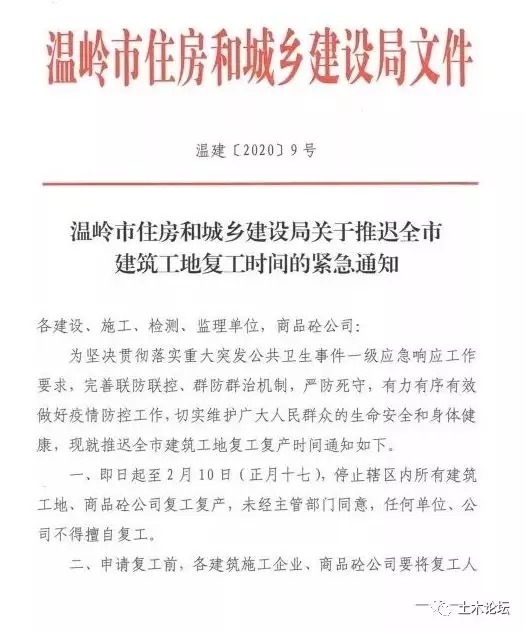 温岭市住房和城乡建设局文件

温建〔2020〕9号

温岭市住房和城乡建设局关于推迟全市建筑工地复工时间的紧急通知

各建设、施工、检测、监理单位，商品砼公司：

为坚决贯彻落实重大突发公共卫生事件一级应急响应工作要求，完善联防联控、群防群治机制，严防死守，有力有序有效做好疫情防控工作，切实维护广大人民群众的生命安全和身体健康，现就推迟全市建筑工地复工复产时间通知如下。

一、即日起至2月10日（正月十七），停止辖区内所有建筑工地、商品砼公司复工复产，未经主管部门同意，任何单位、公司不得擅自复工。

二、申请复工前，各建筑施工企业、商品砼公司要将复工人

土木论坛